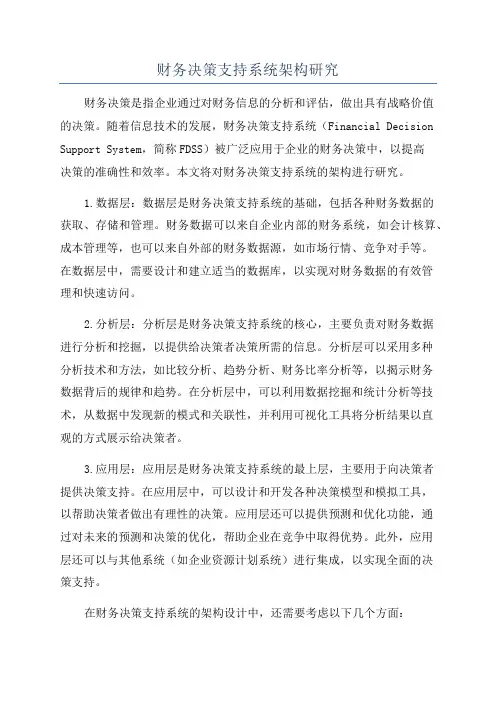 财务决策支持系统架构研究

财务决策是指企业通过对财务信息的分析和评估，做出具有战略价值的决策。随着信息技术的发展，财务决策支持系统（Financial Decision Support System，简称FDSS）被广泛应用于企业的财务决策中，以提高决策的准确性和效率。本文将对财务决策支持系统的架构进行研究。

1.数据层：数据层是财务决策支持系统的基础，包括各种财务数据的获取、存储和管理。财务数据可以来自企业内部的财务系统，如会计核算、成本管理等，也可以来自外部的财务数据源，如市场行情、竞争对手等。在数据层中，需要设计和建立适当的数据库，以实现对财务数据的有效管理和快速访问。

2.分析层：分析层是财务决策支持系统的核心，主要负责对财务数据进行分析和挖掘，以提供给决策者决策所需的信息。分析层可以采用多种分析技术和方法，如比较分析、趋势分析、财务比率分析等，以揭示财务数据背后的规律和趋势。在分析层中，可以利用数据挖掘和统计分析等技术，从数据中发现新的模式和关联性，并利用可视化工具将分析结果以直观的方式展示给决策者。

3.应用层：应用层是财务决策支持系统的最上层，主要用于向决策者提供决策支持。在应用层中，可以设计和开发各种决策模型和模拟工具，以帮助决策者做出有理性的决策。应用层还可以提供预测和优化功能，通过对未来的预测和决策的优化，帮助企业在竞争中取得优势。此外，应用层还可以与其他系统（如企业资源计划系统）进行集成，以实现全面的决策支持。

在财务决策支持系统的架构设计中，还需要考虑以下几个方面：